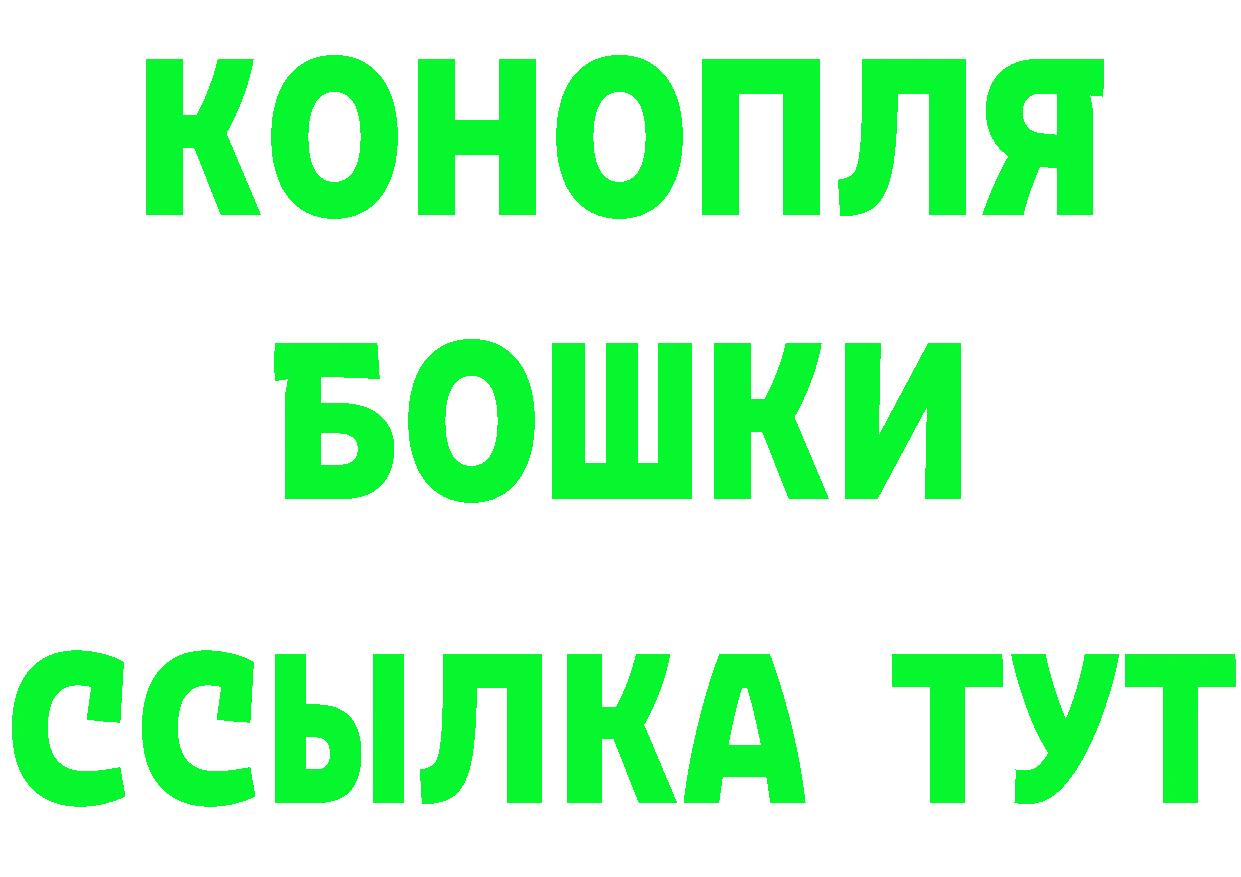 КОНОПЛЯ
БОШКИ
ССЫЛКА ТУТ